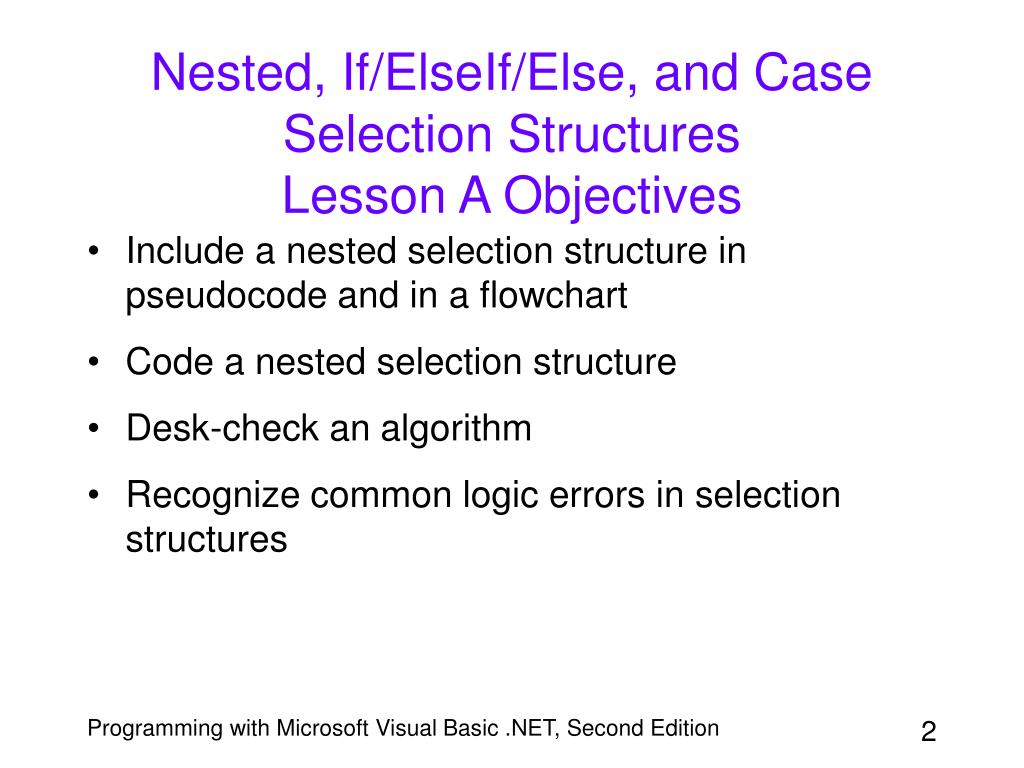 Nested, If/ElseIf/Else, and Case Selection Structures
Lesson A Objectives

• Include a nested selection structure in pseudocode and in a flowchart

• Code a nested selection structure

• Desk-check an algorithm

• Recognize common logic errors in selection structures

Programming with Microsoft Visual Basic .NET, Second Edition

2